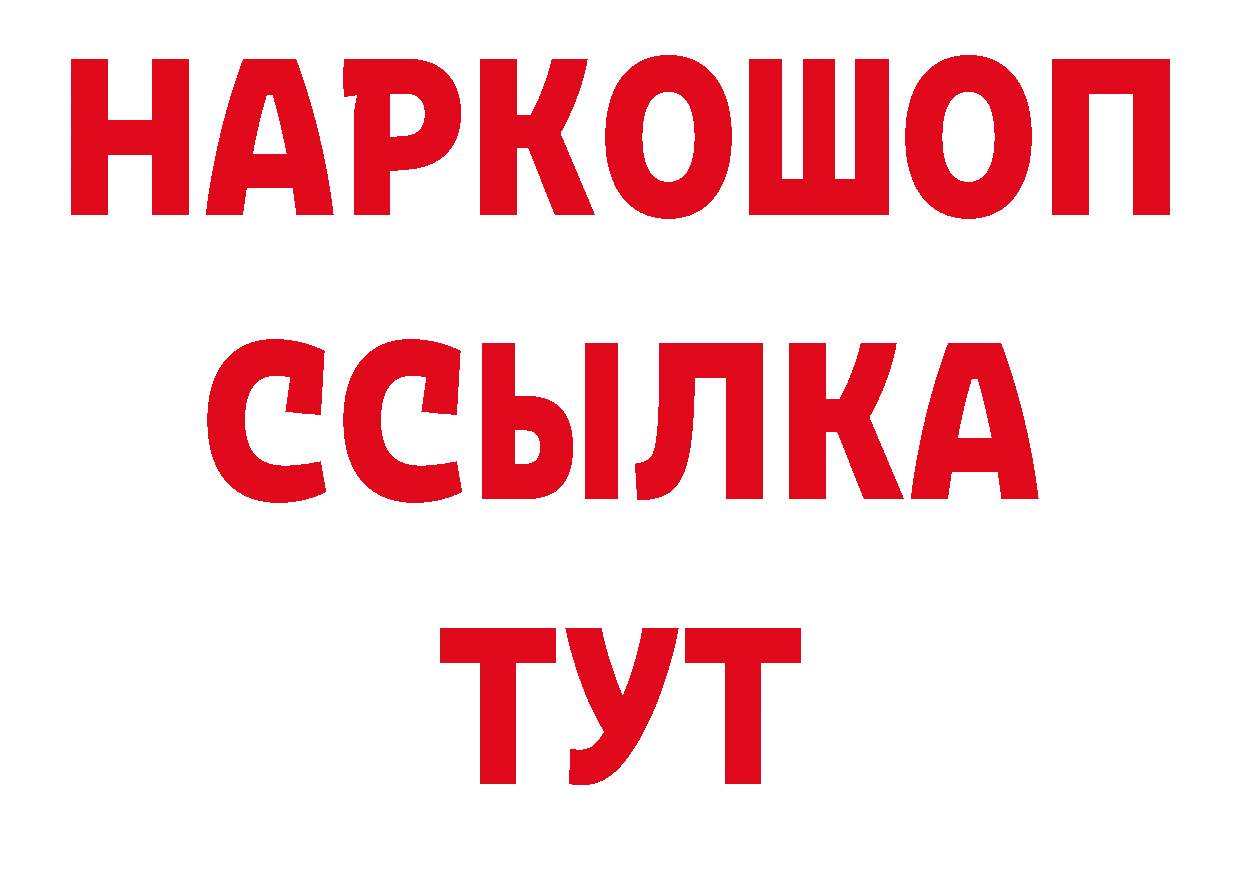 НАРКОШОП
ССЫЛКА
ТУТ